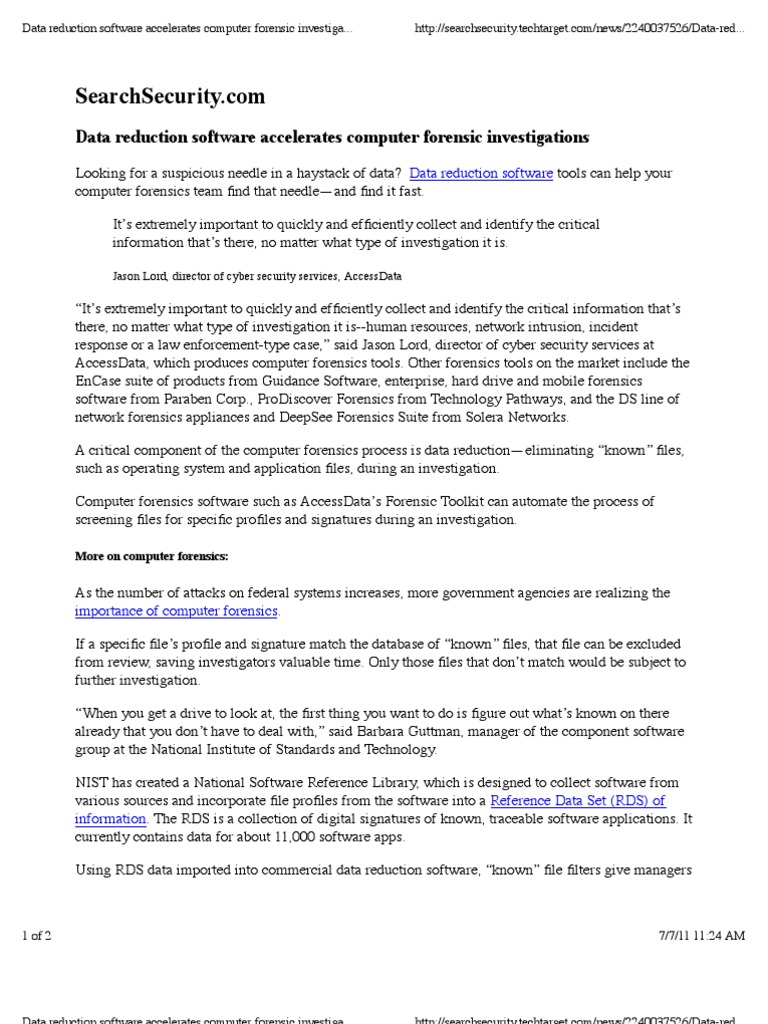 Data reduction software accelerates computer forensic investiga... http://searchsecurity.techtarget.com/news/2240037526/Data-red...

SearchSecurity.com

Data reduction software accelerates computer forensic investigations

Looking for a suspicious needle in a haystack of data? Data reduction software tools can help your computer forensics team find that needle—and find it fast.

It's extremely important to quickly and efficiently collect and identify the critical information that's there, no matter what type of investigation it is.

Jason Lord, director of cyber security services, AccessData

"It's extremely important to quickly and efficiently collect and identify the critical information that's there, no matter what type of investigation it is--human resources, network intrusion, incident response or a law enforcement-type case," said Jason Lord, director of cyber security services at AccessData, which produces computer forensics tools. Other forensics tools on the market include the EnCase suite of products from Guidance Software, enterprise, hard drive and mobile forensics software from Paraben Corp., ProDiscover Forensics from Technology Pathways, and the DS line of network forensics appliances and DeepSee Forensics Suite from Solera Networks.

A critical component of the computer forensics process is data reduction—eliminating "known" files, such as operating system and application files, during an investigation.

Computer forensics software such as AccessData's Forensic Toolkit can automate the process of screening files for specific profiles and signatures during an investigation.

More on computer forensics:

As the number of attacks on federal systems increases, more government agencies are realizing the importance of computer forensics.

If a specific file's profile and signature match the database of "known" files, that file can be excluded from review, saving investigators valuable time. Only those files that don't match would be subject to further investigation.

"When you get a drive to look at, the first thing you want to do is figure out what's known on there already that you don't have to deal with," said Barbara Guttman, manager of the component software group at the National Institute of Standards and Technology.

NIST has created a National Software Reference Library, which is designed to collect software from various sources and incorporate file profiles from the software into a Reference Data Set (RDS) of information. The RDS is a collection of digital signatures of known, traceable software applications. It currently contains data for about 11,000 software apps.

Using RDS data imported into commercial data reduction software, "known" file filters give managers

1 of 2 7/7/11 11:24 AM

Data reduction software accelerates computer forensic investiga... http://searchsecurity.techtarget.com/news/2240037526/Data-red...